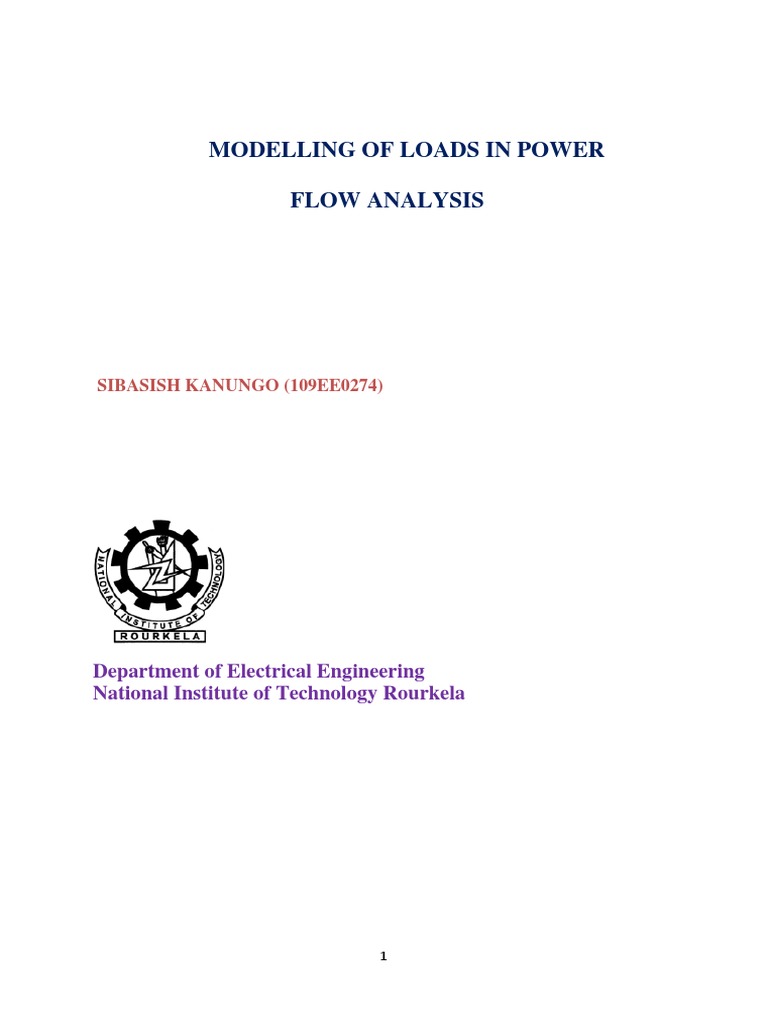 MODELLING OF LOADS IN POWER

FLOW ANALYSIS

SIBASISH KANUNGO (109EE0274)

NATIONAL INSTITUTE OF TECHNOLOGY
ROURKELA

Department of Electrical Engineering
National Institute of Technology Rourkela

1